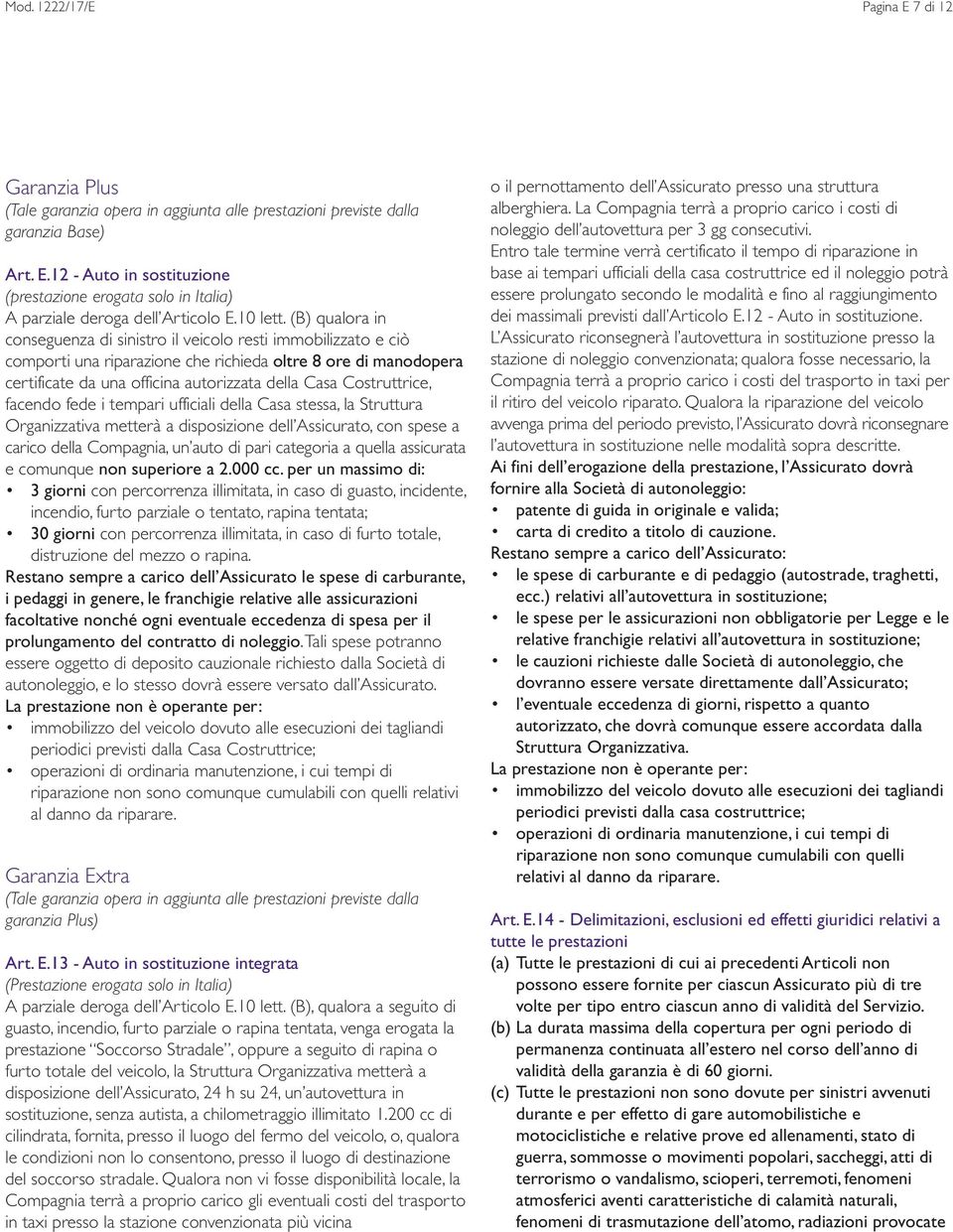 Mod. 1222/17/E

Pagina E 7 di 12

Garanzia Plus
(Tale garanzia opera in aggiunta alle prestazioni previste dalla garanzia Base)

Art. E.12 - Auto in sostituzione
(prestazione erogata solo in Italia)
A parziale deroga dell'Articolo E.10 lett. (B) qualora in conseguenza di sinistro il veicolo resti immobilizzato e ciò comporti una riparazione che richieda oltre 8 ore di manodopera certificate da una officina autorizzata della Casa Costruttrice, facendo fede i tempari ufficiali della Casa stessa, la Struttura Organizzativa metterà a disposizione dell'Assicurato, con spese a carico della Compagnia, un'auto di pari categoria a quella assicurata e comunque non superiore a 2.000 cc. per un massimo di:
• 3 giorni con percorrenza illimitata, in caso di guasto, incidente, incendio, furto parziale o tentato, rapina tentata;
• 30 giorni con percorrenza illimitata, in caso di furto totale, distruzione del mezzo o rapina.
Restano sempre a carico dell'Assicurato le spese di carburante, i pedaggi in genere, le franchigie relative alle assicurazioni facoltative nonché ogni eventuale eccedenza di spesa per il prolungamento del contratto di noleggio. Tali spese potranno essere oggetto di deposito cauzionale richiesto dalla Società di autonoleggio, e lo stesso dovrà essere versato dall'Assicurato.
La prestazione non è operante per:
• immobilizzo del veicolo dovuto alle esecuzioni dei tagliandi periodici previsti dalla Casa Costruttrice;
• operazioni di ordinaria manutenzione, i cui tempi di riparazione non sono comunque cumulabili con quelli relativi al danno da riparare.

Garanzia Extra
(Tale garanzia opera in aggiunta alle prestazioni previste dalla garanzia Plus)

Art. E.13 - Auto in sostituzione integrata
(Prestazione erogata solo in Italia)
A parziale deroga dell'Articolo E.10 lett. (B), qualora a seguito di guasto, incendio, furto parziale o rapina tentata, venga erogata la prestazione "Soccorso Stradale", oppure a seguito di rapina o furto totale del veicolo, la Struttura Organizzativa metterà a disposizione dell'Assicurato, 24 h su 24, un'autovettura in sostituzione, senza autista, a chilometraggio illimitato 1.200 cc di cilindrata, fornita, presso il luogo del fermo del veicolo, o, qualora le condizioni non lo consentono, presso il luogo di destinazione del soccorso stradale. Qualora non vi fosse disponibilità locale, la Compagnia terrà a proprio carico gli eventuali costi del trasporto in taxi presso la stazione convenzionata più vicina

o il pernottamento dell'Assicurato presso una struttura alberghiera. La Compagnia terrà a proprio carico i costi di noleggio dell'autovettura per 3 gg consecutivi.
Entro tale termine verrà certificato il tempo di riparazione in base ai tempari ufficiali della casa costruttrice ed il noleggio potrà essere prolungato secondo le modalità e fino al raggiungimento dei massimali previsti dall'Articolo E.12 - Auto in sostituzione.
L'Assicurato riconsegnerà l'autovettura in sostituzione presso la stazione di noleggio convenzionata; qualora fosse necessario, la Compagnia terrà a proprio carico i costi del trasporto in taxi per il ritiro del veicolo riparato. Qualora la riparazione del veicolo avvenga prima del periodo previsto, l'Assicurato dovrà riconsegnare l'autovettura in sostituzione nelle modalità sopra descritte.
Ai fini dell'erogazione della prestazione, l'Assicurato dovrà fornire alla Società di autonoleggio:
• patente di guida in originale e valida;
• carta di credito a titolo di cauzione.
Restano sempre a carico dell'Assicurato:
• le spese di carburante e di pedaggio (autostrade, traghetti, ecc.) relativi all'autovettura in sostituzione;
• le spese per le assicurazioni non obbligatorie per Legge e le relative franchigie relativi all'autovettura in sostituzione;
• le cauzioni richieste dalle Società di autonoleggio, che dovranno essere versate direttamente dall'Assicurato;
• l'eventuale eccedenza di giorni, rispetto a quanto autorizzato, che dovrà comunque essere accordata dalla Struttura Organizzativa.
La prestazione non è operante per:
• immobilizzo del veicolo dovuto alle esecuzioni dei tagliandi periodici previsti dalla casa costruttrice;
• operazioni di ordinaria manutenzione, i cui tempi di riparazione non sono comunque cumulabili con quelli relativi al danno da riparare.

Art. E.14 - Delimitazioni, esclusioni ed effetti giuridici relativi a tutte le prestazioni
(a) Tutte le prestazioni di cui ai precedenti Articoli non possono essere fornite per ciascun Assicurato più di tre volte per tipo entro ciascun anno di validità del Servizio.
(b) La durata massima della copertura per ogni periodo di permanenza continuata all'estero nel corso dell'anno di validità della garanzia è di 60 giorni.
(c) Tutte le prestazioni non sono dovute per sinistri avvenuti durante e per effetto di gare automobilistiche e motociclistiche e relative prove ed allenamenti, stato di guerra, sommosse o movimenti popolari, saccheggi, atti di terrorismo o vandalismo, scioperi, terremoti, fenomeni atmosferici aventi caratteristiche di calamità naturali, fenomeni di trasmutazione dell'atomo, radiazioni provocate